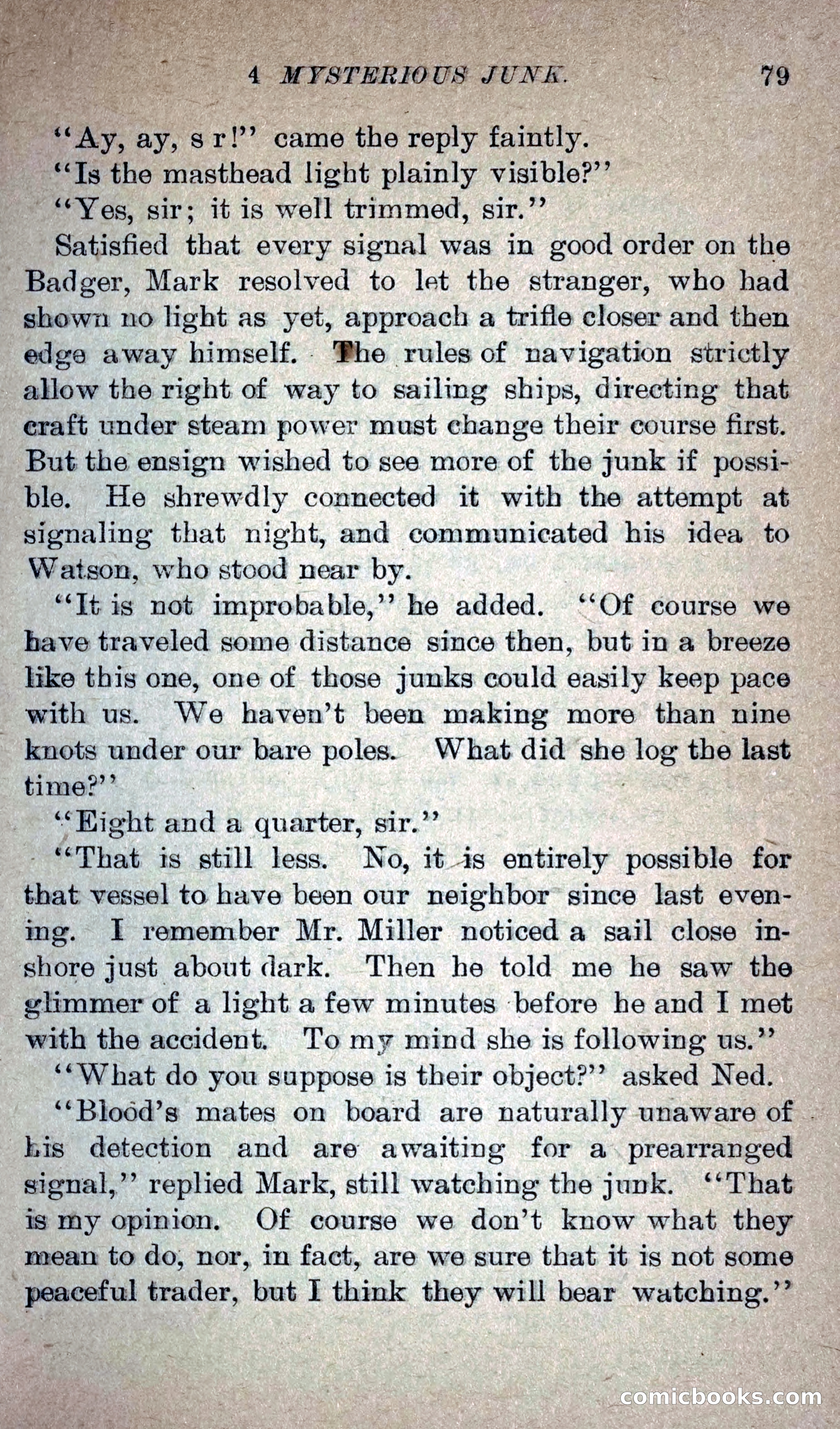 4 MYSTERIOUS JUNK. 79

"Ay, ay, s r!" came the reply faintly.

"Is the masthead light plainly visible?"

"Yes, sir; it is well trimmed, sir."

Satisfied that every signal was in good order on the Badger, Mark resolved to let the stranger, who had shown no light as yet, approach a trifle closer and then edge away himself. The rules of navigation strictly allow the right of way to sailing ships, directing that craft under steam power must change their course first. But the ensign wished to see more of the junk if possible. He shrewdly connected it with the attempt at signaling that night, and communicated his idea to Watson, who stood near by.

"It is not improbable," he added. "Of course we have traveled some distance since then, but in a breeze like this one, one of those junks could easily keep pace with us. We haven't been making more than nine knots under our bare poles. What did she log the last time?"

"Eight and a quarter, sir."

"That is still less. No, it is entirely possible for that vessel to have been our neighbor since last evening. I remember Mr. Miller noticed a sail close inshore just about dark. Then he told me he saw the glimmer of a light a few minutes before he and I met with the accident. To my mind she is following us."

"What do you suppose is their object?" asked Ned.

"Blood's mates on board are naturally unaware of his detection and are awaiting for a prearranged signal," replied Mark, still watching the junk. "That is my opinion. Of course we don't know what they mean to do, nor, in fact, are we sure that it is not some peaceful trader, but I think they will bear watching."

comicbooks.com